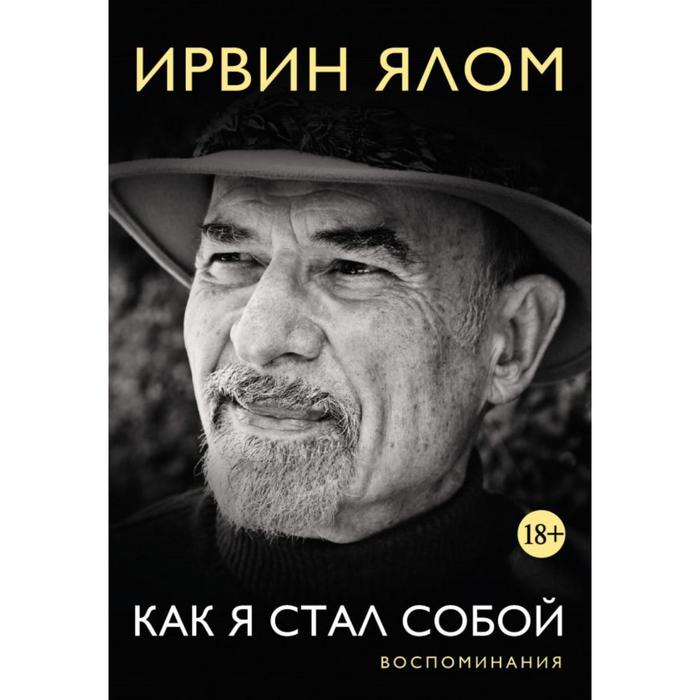 ИРВИН ЯЛОМ

18+

КАК Я СТАЛ СОБОЙ

ВОСПОМИНАНИЯ